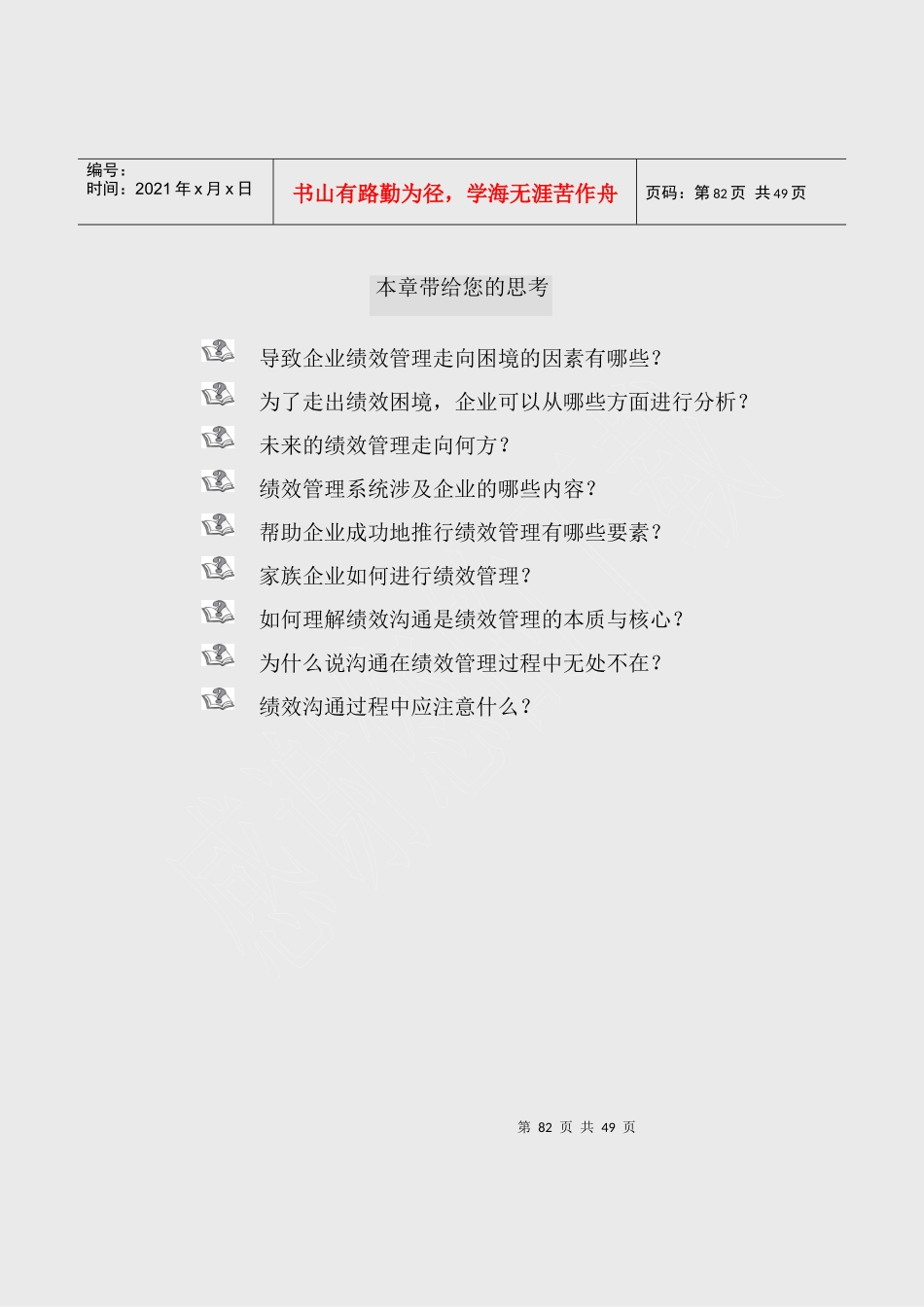 编号：
时间：2021年x月x日

书山有路勤为径，学海无涯苦作舟

页码：第82页 共49页

本章带给您的思考

导致企业绩效管理走向困境的因素有哪些？

为了走出绩效困境，企业可以从哪些方面进行分析？

未来的绩效管理走向何方？

绩效管理系统涉及企业的哪些内容？

帮助企业成功地推行绩效管理有哪些要素？

家族企业如何进行绩效管理？

如何理解绩效沟通是绩效管理的本质与核心？

为什么说沟通在绩效管理过程中无处不在？

绩效沟通过程中应注意什么？

第82页 共49页